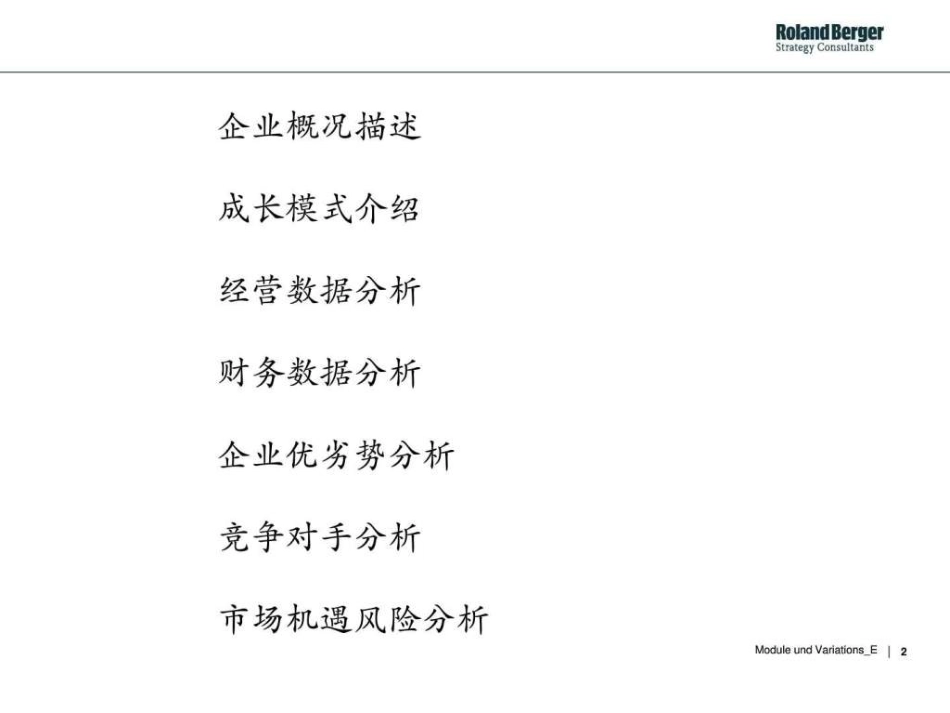 Roland Berger
Strategy Consultants

企业概况描述

成长模式介绍

经营数据分析

财务数据分析

企业优劣势分析

竞争对手分析

市场机遇风险分析

Module und Variations_E | 2